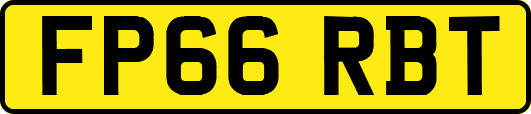 FP66 RBT